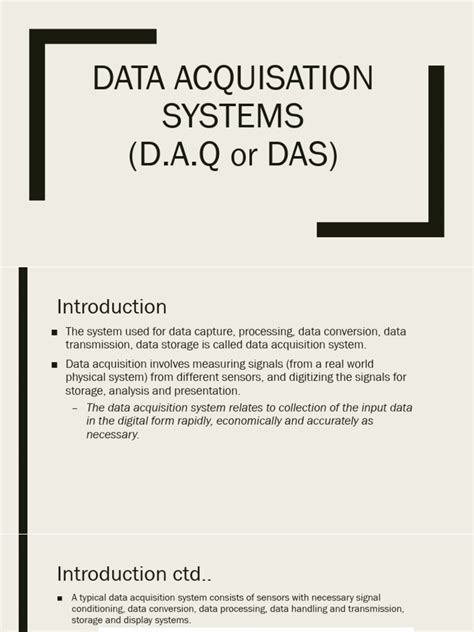 DATA ACQUISATION SYSTEMS
(D.A.Q or DAS)

Introduction

■ The system used for data capture, processing, data conversion, data transmission, data storage is called data acquisition system.

■ Data acquisition involves measuring signals (from a real world physical system) from different sensors, and digitizing the signals for storage, analysis and presentation.

– The data acquisition system relates to collection of the input data in the digital form rapidly, economically and accurately as necessary.

Introduction ctd..

■ A typical data acquisition system consists of sensors with necessary signal conditioning, data conversion, data processing, data handling and transmission, storage and display systems.